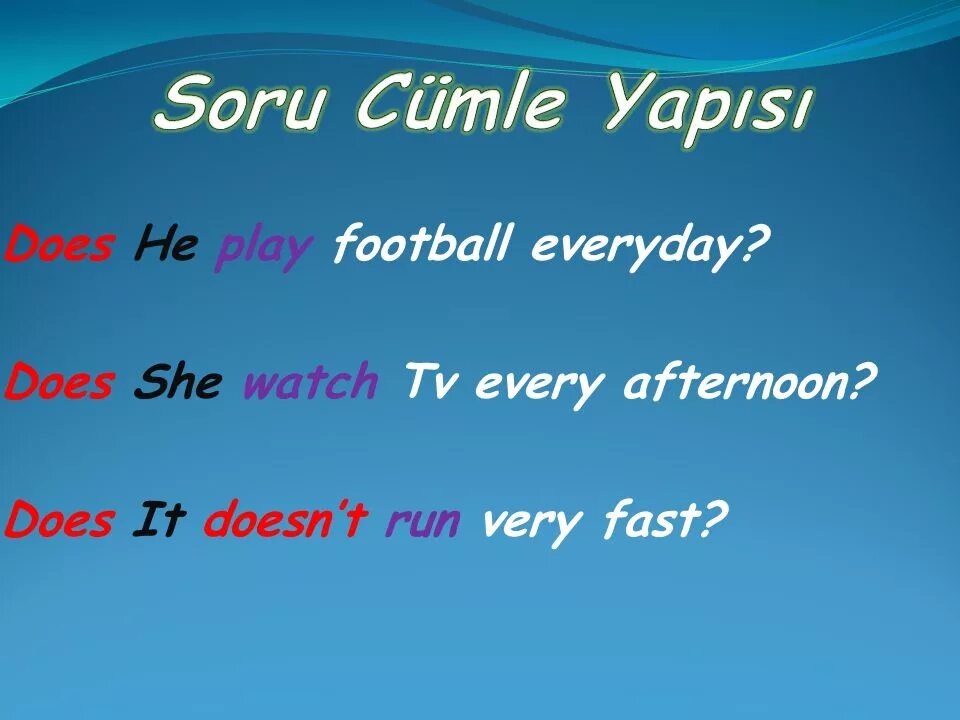 Soru Cümle Yapısı

Does He play football everyday?

Does She watch Tv every afternoon?

Does It doesn't run very fast?